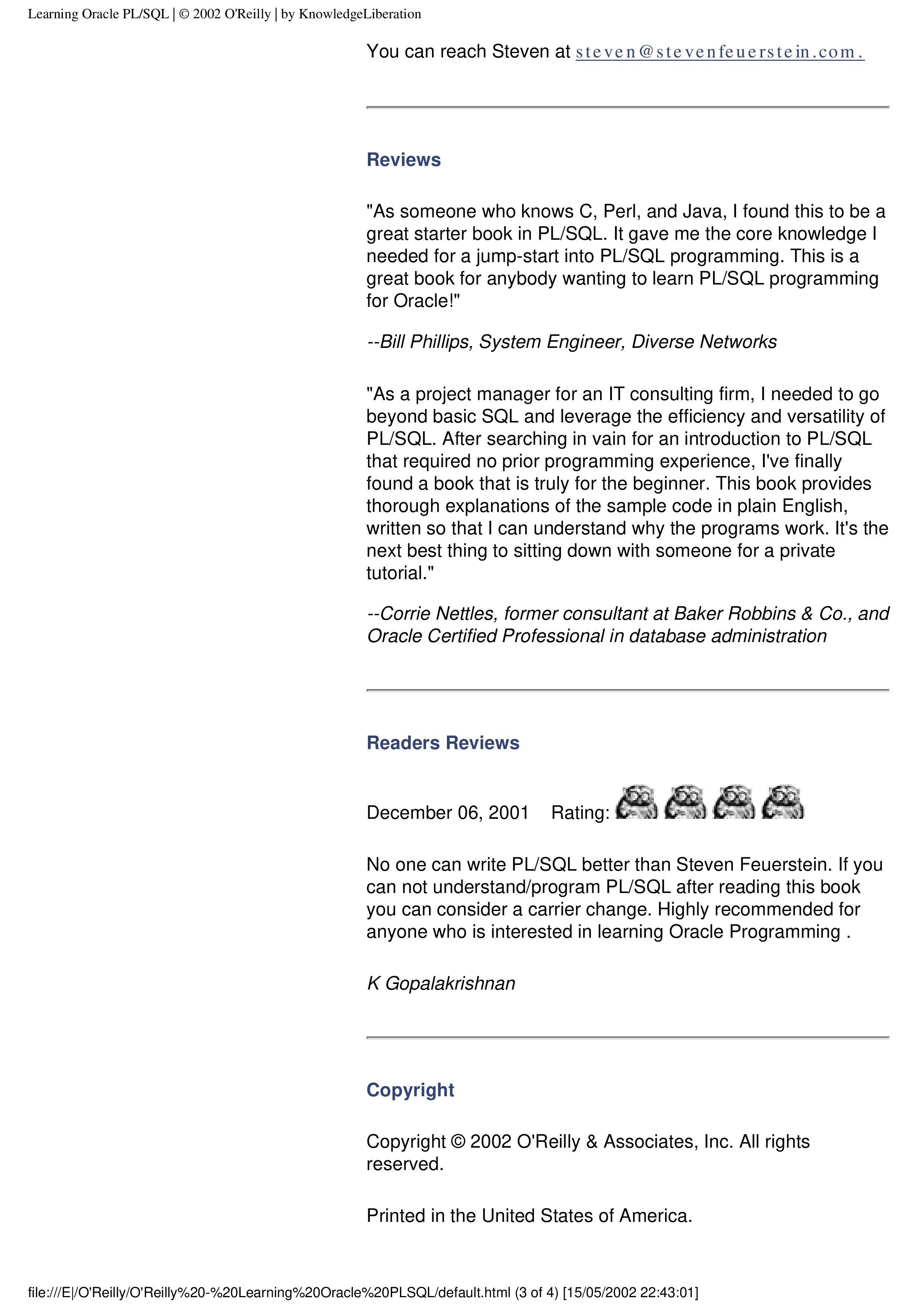 Learning Oracle PL/SQL | © 2002 O'Reilly | by KnowledgeLiberation

You can reach Steven at steven@stevenfeuerstein.com.

Reviews

"As someone who knows C, Perl, and Java, I found this to be a great starter book in PL/SQL. It gave me the core knowledge I needed for a jump-start into PL/SQL programming. This is a great book for anybody wanting to learn PL/SQL programming for Oracle!"

--Bill Phillips, System Engineer, Diverse Networks

"As a project manager for an IT consulting firm, I needed to go beyond basic SQL and leverage the efficiency and versatility of PL/SQL. After searching in vain for an introduction to PL/SQL that required no prior programming experience, I've finally found a book that is truly for the beginner. This book provides thorough explanations of the sample code in plain English, written so that I can understand why the programs work. It's the next best thing to sitting down with someone for a private tutorial."

--Corrie Nettles, former consultant at Baker Robbins & Co., and Oracle Certified Professional in database administration

Readers Reviews

December 06, 2001 Rating:

No one can write PL/SQL better than Steven Feuerstein. If you can not understand/program PL/SQL after reading this book you can consider a carrier change. Highly recommended for anyone who is interested in learning Oracle Programming .

K Gopalakrishnan

Copyright

Copyright © 2002 O'Reilly & Associates, Inc. All rights reserved.

Printed in the United States of America.

file:///E|/O'Reilly/O'Reilly%20-%20Learning%20Oracle%20PLSQL/default.html (3 of 4) [15/05/2002 22:43:01]